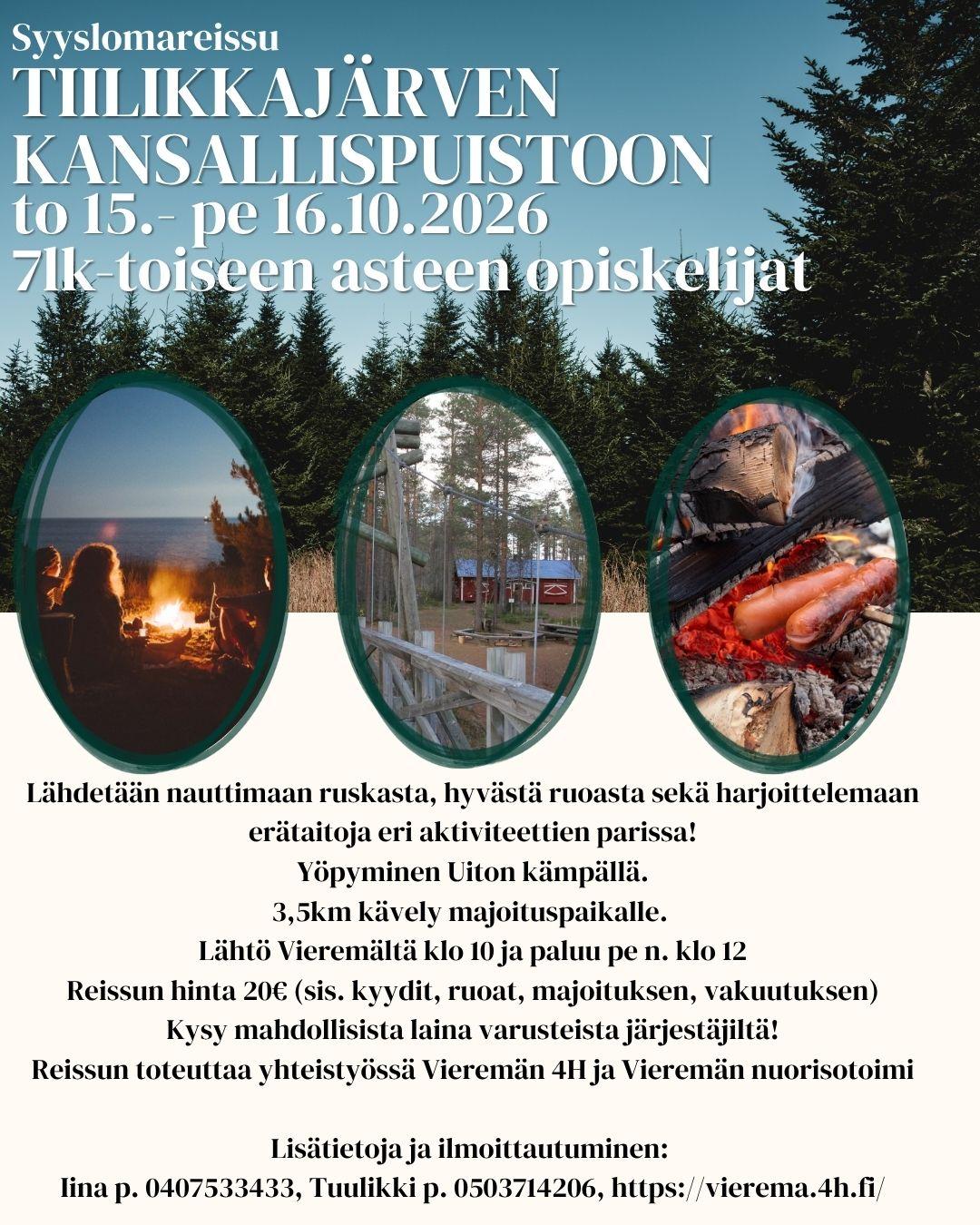 Syyslomareissu
TIILIKKAJÄRVEN KANSALLISPUISTOON
to 15.- pe 16.10.2026
7lk-toiseen asteen opiskelijat

Lähdetään nauttimaan ruskasta, hyvästä ruoasta sekä harjoittelemaan erätaitoja eri aktiviteettien parissa!
Yöpyminen Uiton kämpällä.
3,5km kävely majoituspaikalle.
Lähtö Vieremältä klo 10 ja paluu pe n. klo 12
Reissun hinta 20€ (sis. kyydit, ruoat, majoituksen, vakuutuksen)
Kysy mahdollisista laina varusteista järjestäjiltä!
Reissun toteuttaa yhteistyössä Vieremän 4H ja Vieremän nuorisotoimi

Lisätietoja ja ilmoittautuminen:
Iina p. 0407533433, Tuulikki p. 0503714206, https://vierema.4h.fi/